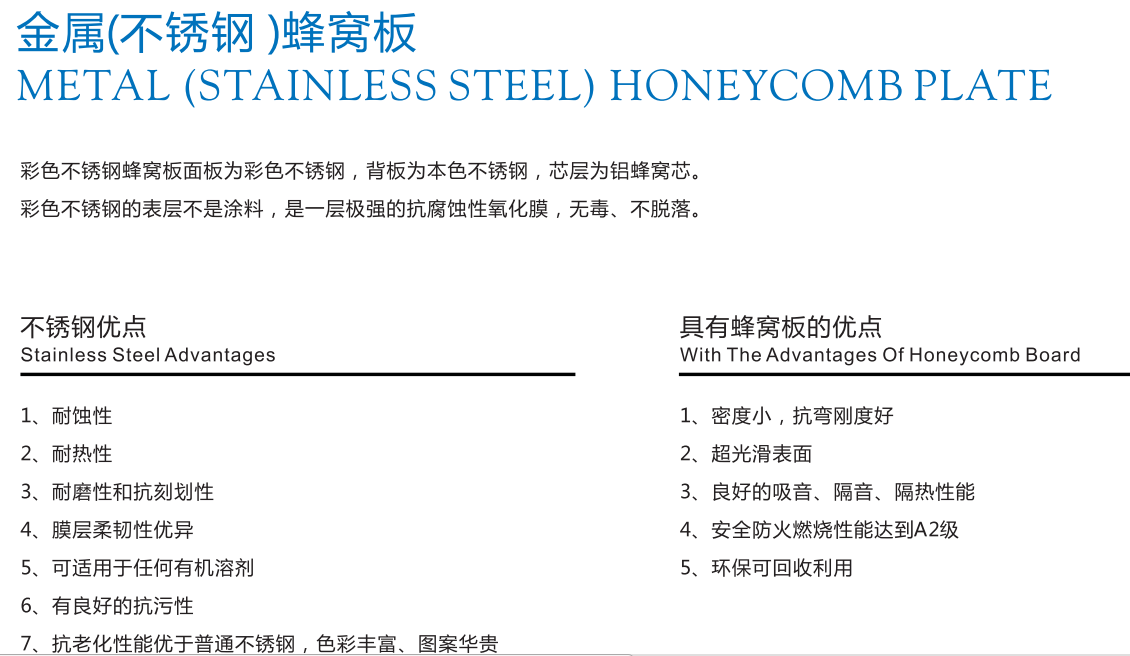 金属(不锈钢 )蜂窝板
METAL (STAINLESS STEEL) HONEYCOMB PLATE

彩色不锈钢蜂窝板面板为彩色不锈钢，背板为本色不锈钢，芯层为铝蜂窝芯。
彩色不锈钢的表层不是涂料，是一层极强的抗腐蚀性氧化膜，无毒、不脱落。

不锈钢优点
Stainless Steel Advantages

1、耐蚀性
2、耐热性
3、耐磨性和抗刻划性
4、膜层柔韧性优异
5、可适用于任何有机溶剂
6、有良好的抗污性
7、抗老化性能优于普通不锈钢，色彩丰富、图案华贵

具有蜂窝板的优点
With The Advantages Of Honeycomb Board

1、密度小，抗弯刚度好
2、超光滑表面
3、良好的吸音、隔音、隔热性能
4、安全防火燃烧性能达到A2级
5、环保可回收利用